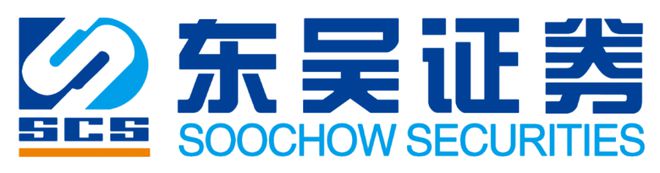 SCS
东吴证券
SOOCHOW SECURITIES